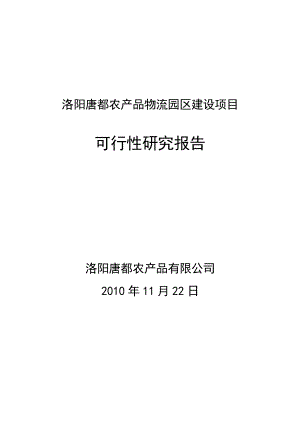 洛阳唐都农产品物流园区建设项目

可行性研究报告

洛阳唐都农产品有限公司

2010 年 11 月 22 日